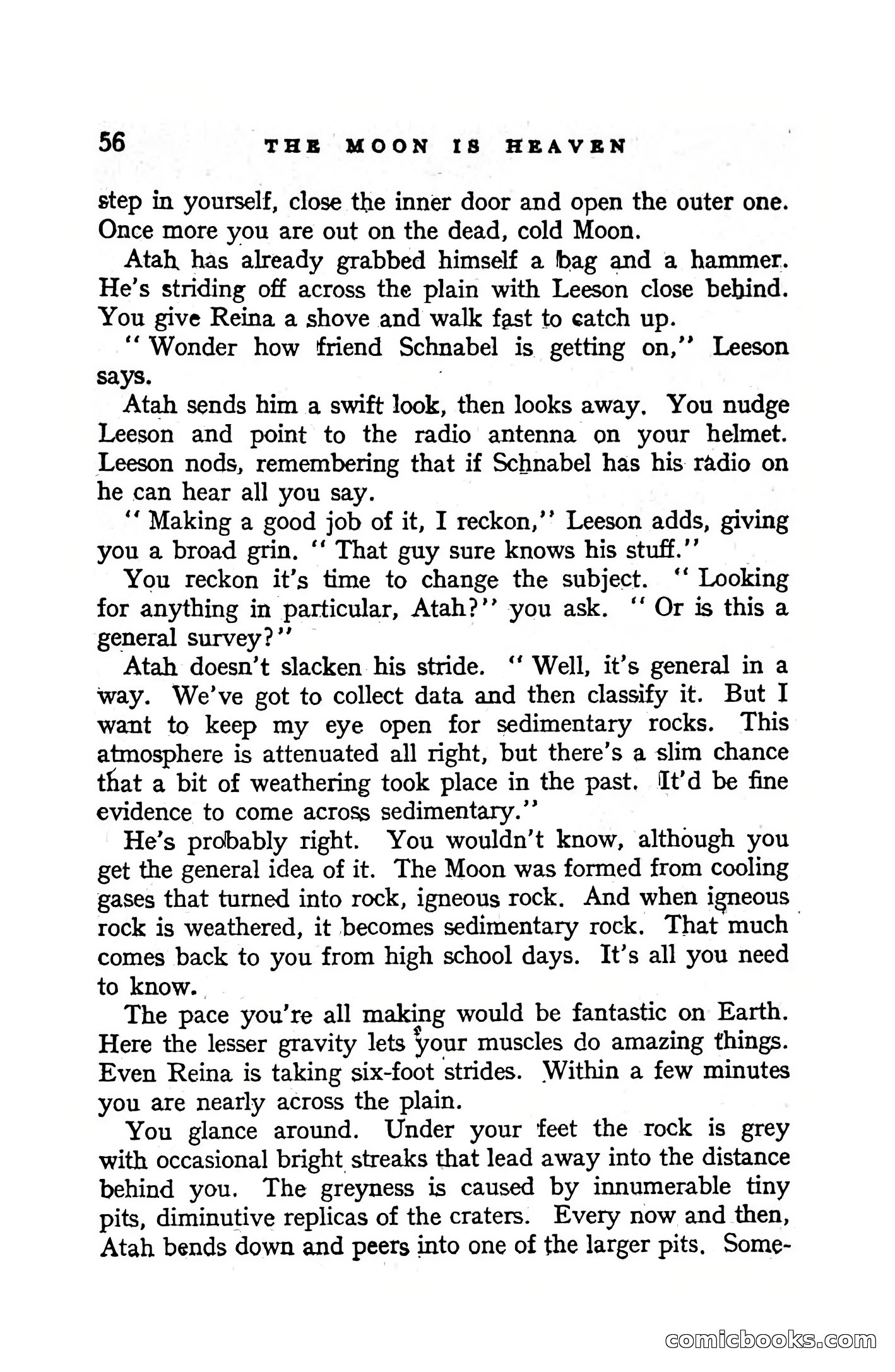 56 THE MOON IS HEAVEN

step in yourself, close the inner door and open the outer one. Once more you are out on the dead, cold Moon.

Atah has already grabbed himself a bag and a hammer. He's striding off across the plain with Leeson close behind. You give Reina a shove and walk fast to catch up.

"Wonder how friend Schnabel is getting on," Leeson says.

Atah sends him a swift look, then looks away. You nudge Leeson and point to the radio antenna on your helmet. Leeson nods, remembering that if Schnabel has his radio on he can hear all you say.

"Making a good job of it, I reckon," Leeson adds, giving you a broad grin. "That guy sure knows his stuff."

You reckon it's time to change the subject. "Looking for anything in particular, Atah?" you ask. "Or is this a general survey?"

Atah doesn't slacken his stride. "Well, it's general in a way. We've got to collect data and then classify it. But I want to keep my eye open for sedimentary rocks. This atmosphere is attenuated all right, but there's a slim chance that a bit of weathering took place in the past. It'd be fine evidence to come across sedimentary."

He's probably right. You wouldn't know, although you get the general idea of it. The Moon was formed from cooling gases that turned into rock, igneous rock. And when igneous rock is weathered, it becomes sedimentary rock. That much comes back to you from high school days. It's all you need to know.

The pace you're all making would be fantastic on Earth. Here the lesser gravity lets your muscles do amazing things. Even Reina is taking six-foot strides. Within a few minutes you are nearly across the plain.

You glance around. Under your feet the rock is grey with occasional bright streaks that lead away into the distance behind you. The greyness is caused by innumerable tiny pits, diminutive replicas of the craters. Every now and then, Atah bends down and peers into one of the larger pits. Some-

comicbooks.com